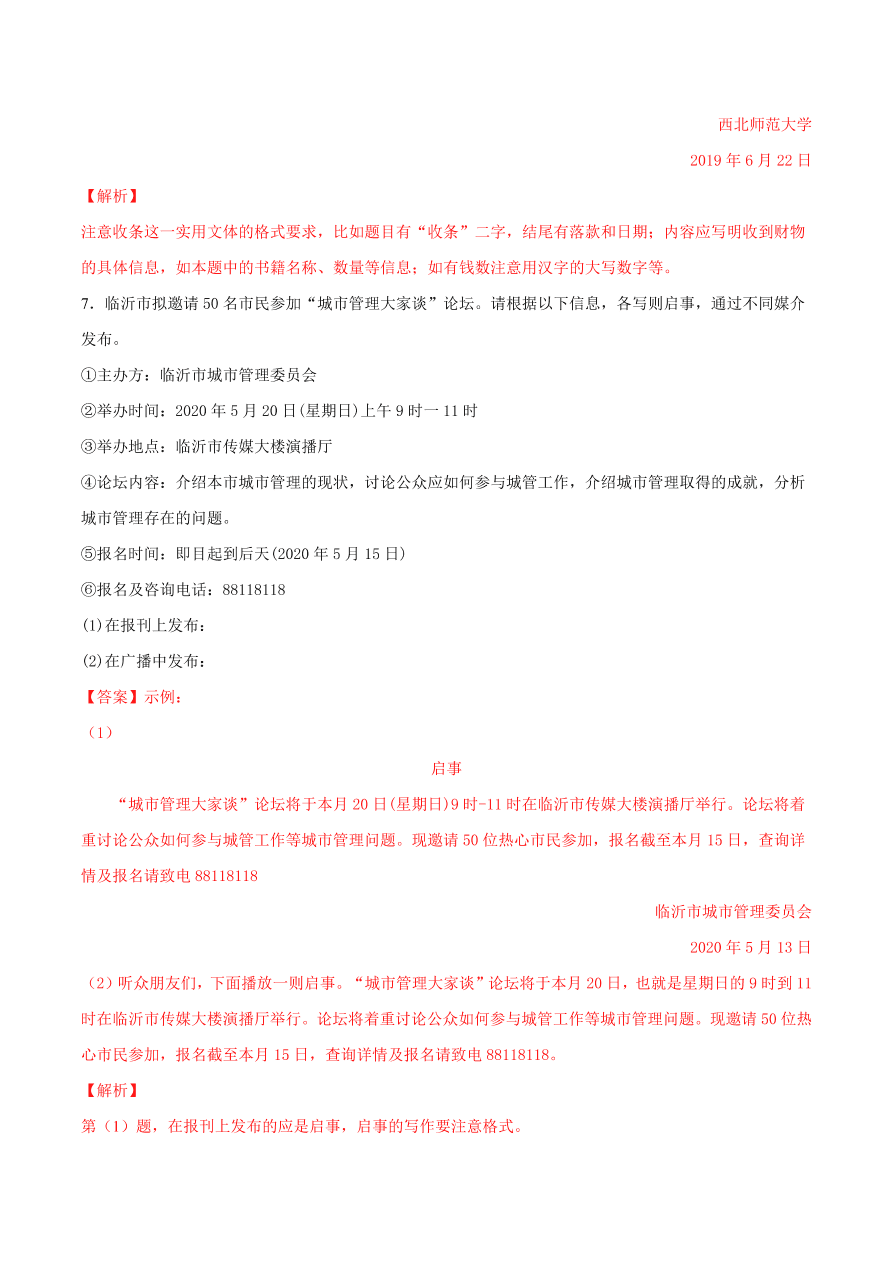 西北师范大学

2019 年 6 月 22 日

【解析】

注意收条这一实用文体的格式要求，比如题目有“收条”二字，结尾有落款和日期；内容应写明收到财物的具体信息，如本题中的书籍名称、数量等信息；如有钱数注意用汉字的大写数字等。

7．临沂市拟邀请 50 名市民参加“城市管理大家谈”论坛。请根据以下信息，各写则启事，通过不同媒介发布。

①主办方：临沂市城市管理委员会

②举办时间：2020 年 5 月 20 日(星期日)上午 9 时一 11 时

③举办地点：临沂市传媒大楼演播厅

④论坛内容：介绍本市城市管理的现状，讨论公众应如何参与城管工作，介绍城市管理取得的成就，分析城市管理存在的问题。

⑤报名时间：即日起到后天(2020 年 5 月 15 日)

⑥报名及咨询电话：88118118

(1)在报刊上发布：

(2)在广播中发布：

【答案】示例：

（1）

启事

“城市管理大家谈”论坛将于本月 20 日(星期日)9 时-11 时在临沂市传媒大楼演播厅举行。论坛将着重讨论公众如何参与城管工作等城市管理问题。现邀请 50 位热心市民参加，报名截至本月 15 日，查询详情及报名请致电 88118118

临沂市城市管理委员会

2020 年 5 月 13 日

（2）听众朋友们，下面播放一则启事。“城市管理大家谈”论坛将于本月 20 日，也就是星期日的 9 时到 11 时在临沂市传媒大楼演播厅举行。论坛将着重讨论公众如何参与城管工作等城市管理问题。现邀请 50 位热心市民参加，报名截至本月 15 日，查询详情及报名请致电 88118118。

【解析】

第（1）题，在报刊上发布的应是启事，启事的写作要注意格式。